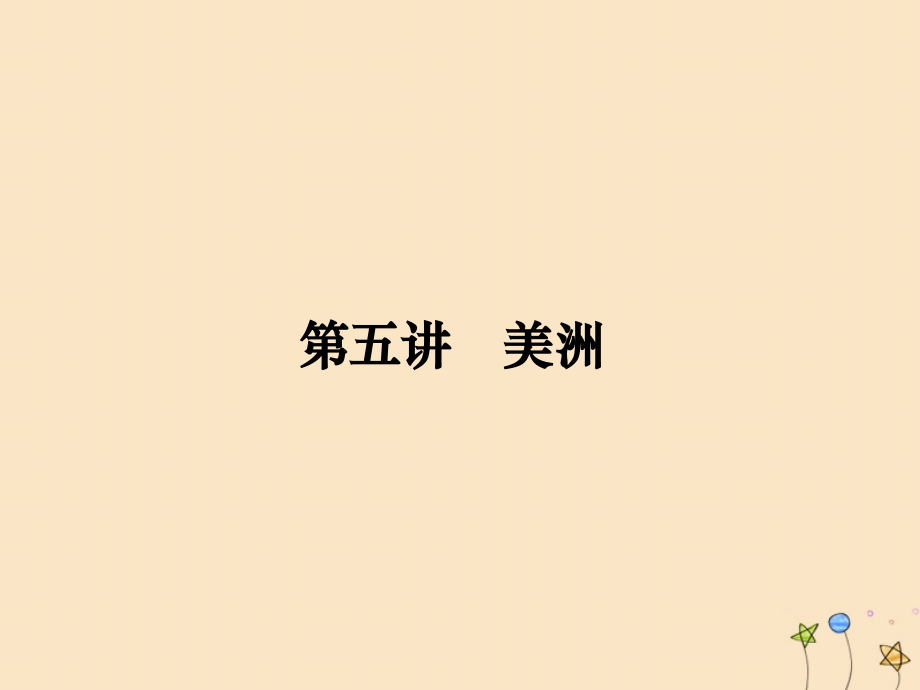 第五讲　美洲